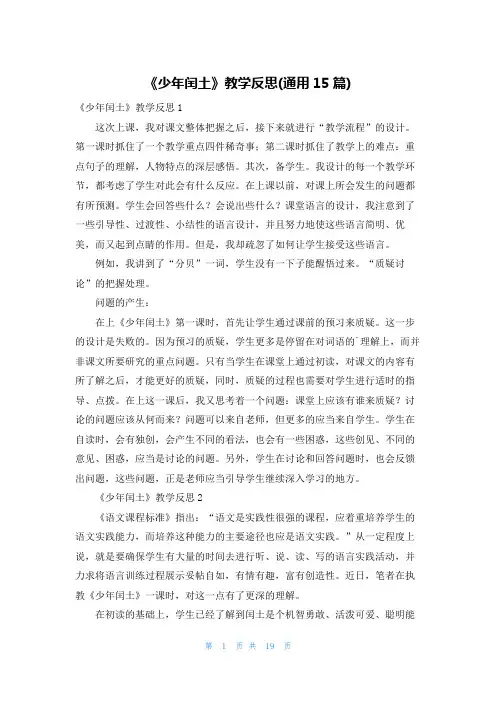 《少年闰土》教学反思(通用 15 篇)

《少年闰土》教学反思 1

这次上课，我对课文整体把握之后，接下来就进行“教学流程”的设计。第一课时抓住了一个教学重点四件稀奇事；第二课时抓住了教学上的难点：重点句子的理解，人物特点的深层感悟。其次，备学生。我设计的每一个教学环节，都考虑了学生对此会有什么反应。在上课以前，对课上所会发生的问题都有所预测。学生会回答些什么？会说出些什么？课堂语言的设计，我注意到了一些引导性、过渡性、小结性的语言设计，并且努力地使这些语言简明、优美，而又起到点睛的作用。但是，我却疏忽了如何让学生接受这些语言。

例如，我讲到了“分贝”一词，学生没有一下子能醒悟过来。“质疑讨论”的把握处理。

问题的产生：

在上《少年闰土》第一课时，首先让学生通过课前的预习来质疑。这一步的设计是失败的。因为预习的质疑，学生更多是停留在对词语的`理解上，而并非课文所要研究的重点问题。只有当学生在课堂上通过初读，对课文的内容有所了解之后，才能更好的质疑，同时，质疑的过程也需要对学生进行适时的指导、点拨。在上这一课后，我又思考着一个问题：课堂上应该有谁来质疑？讨论的问题应该从何而来？问题可以来自老师，但更多的应当来自学生。学生在自读时，会有独创，会产生不同的看法，也会有一些困惑，这些创见、不同的意见、困惑，应当是讨论的问题。另外，学生在讨论和回答问题时，也会反馈出问题，这些问题，正是老师应当引导学生继续深入学习的地方。

《少年闰土》教学反思 2

《语文课程标准》指出：“语文是实践性很强的课程，应着重培养学生的语文实践能力，而培养这种能力的主要途径也应是语文实践。”从一定程度上说，就是要确保学生有大量的时间去进行听、说、读、写的语言实践活动，并力求将语言训练过程展示妥帖自如，有情有趣，富有创造性。近日，笔者在执教《少年闰土》一课时，对这一点有了更深的理解。

在初读的基础上，学生已经了解到闰土是个机智勇敢、活泼可爱、聪明能

第 1 页 共 19 页